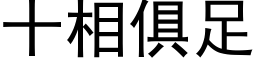 十相俱足